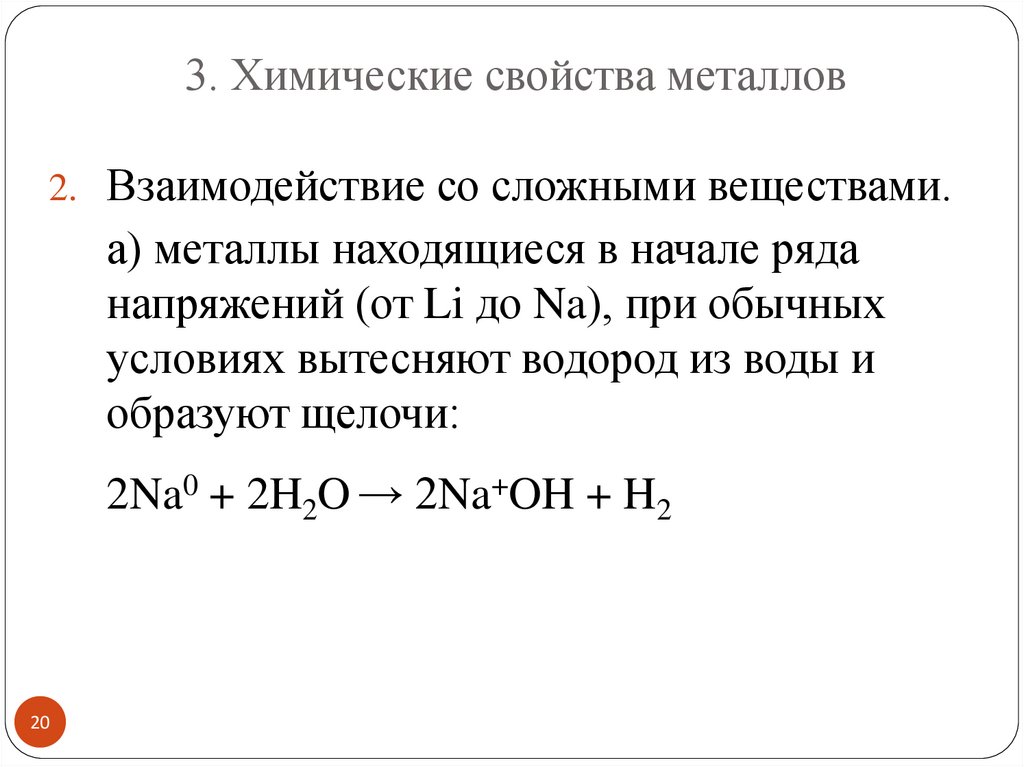 3. Химические свойства металлов

2. Взаимодействие со сложными веществами.

а) металлы находящиеся в начале ряда напряжений (от Li до Na), при обычных условиях вытесняют водород из воды и образуют щелочи:

$2Na^0 + 2H_2O \rightarrow 2Na^+OH + H_2$

20